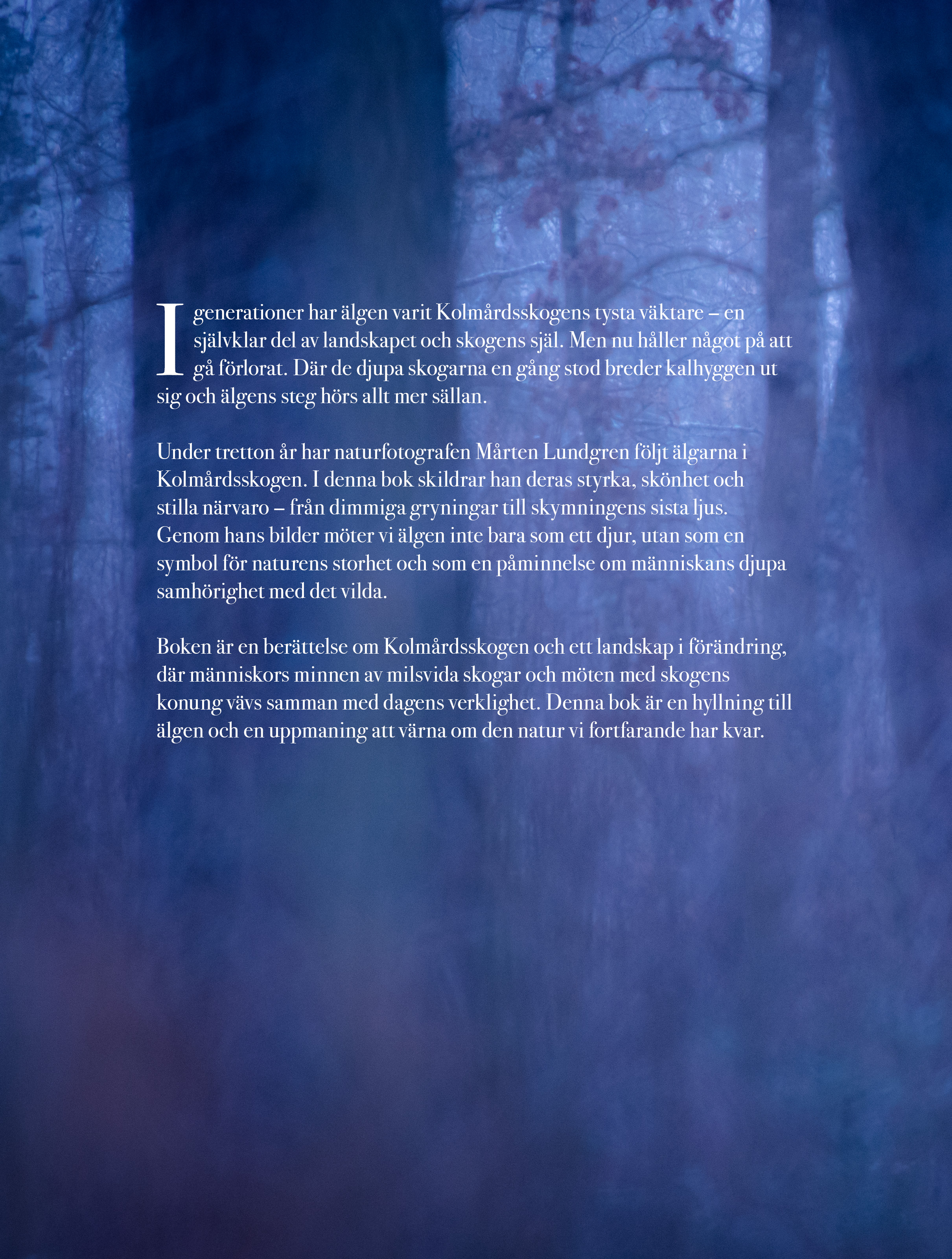 I generationer har älgen varit Kolmårdsskogens tysta väktare – en självklar del av landskapet och skogens själ. Men nu håller något på att gå förlorat. Där de djupa skogarna en gång stod breder kalhyggen ut sig och älgens steg hörs allt mer sällan.

Under tretton år har naturfotografen Mårten Lundgren följt älgarna i Kolmårdsskogen. I denna bok skildrar han deras styrka, skönhet och stilla närvaro – från dimmiga gryningar till skymningens sista ljus. Genom hans bilder möter vi älgen inte bara som ett djur, utan som en symbol för naturens storhet och som en påminnelse om människans djupa samhörighet med det vilda.

Boken är en berättelse om Kolmårdsskogen och ett landskap i förändring, där människors minnen av milsvida skogar och möten med skogens konung vävs samman med dagens verklighet. Denna bok är en hyllning till älgen och en uppmaning att värna om den natur vi fortfarande har kvar.